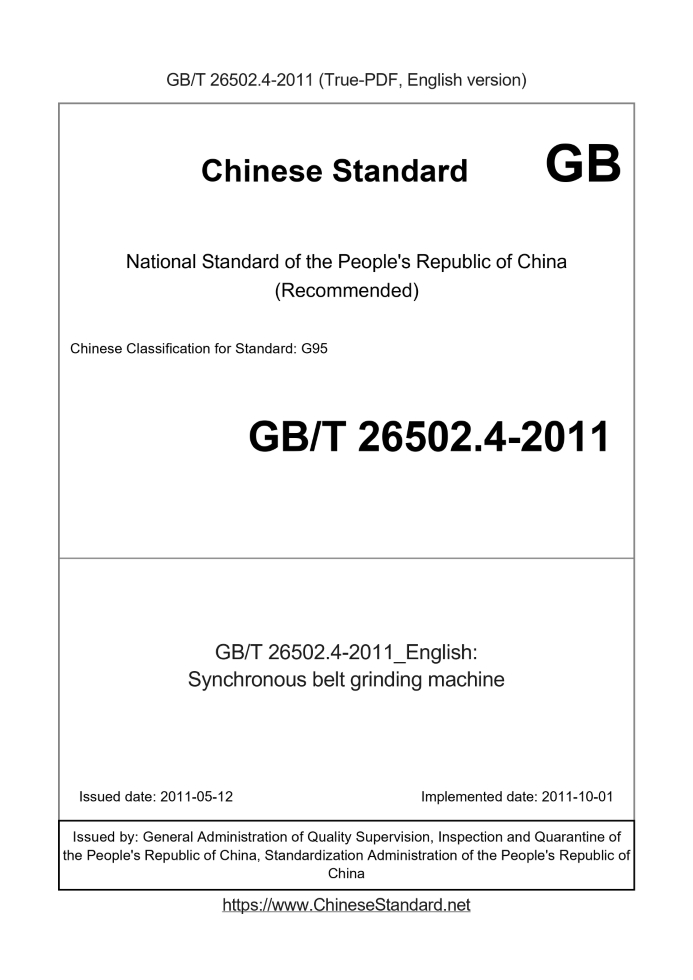 GB/T 26502.4-2011 (True-PDF, English version)

Chinese Standard GB

National Standard of the People's Republic of China (Recommended)

Chinese Classification for Standard: G95

GB/T 26502.4-2011

GB/T 26502.4-2011_English: Synchronous belt grinding machine

Issued date: 2011-05-12

Implemented date: 2011-10-01

Issued by: General Administration of Quality Supervision, Inspection and Quarantine of the People's Republic of China, Standardization Administration of the People's Republic of China

https://www.ChineseStandard.net